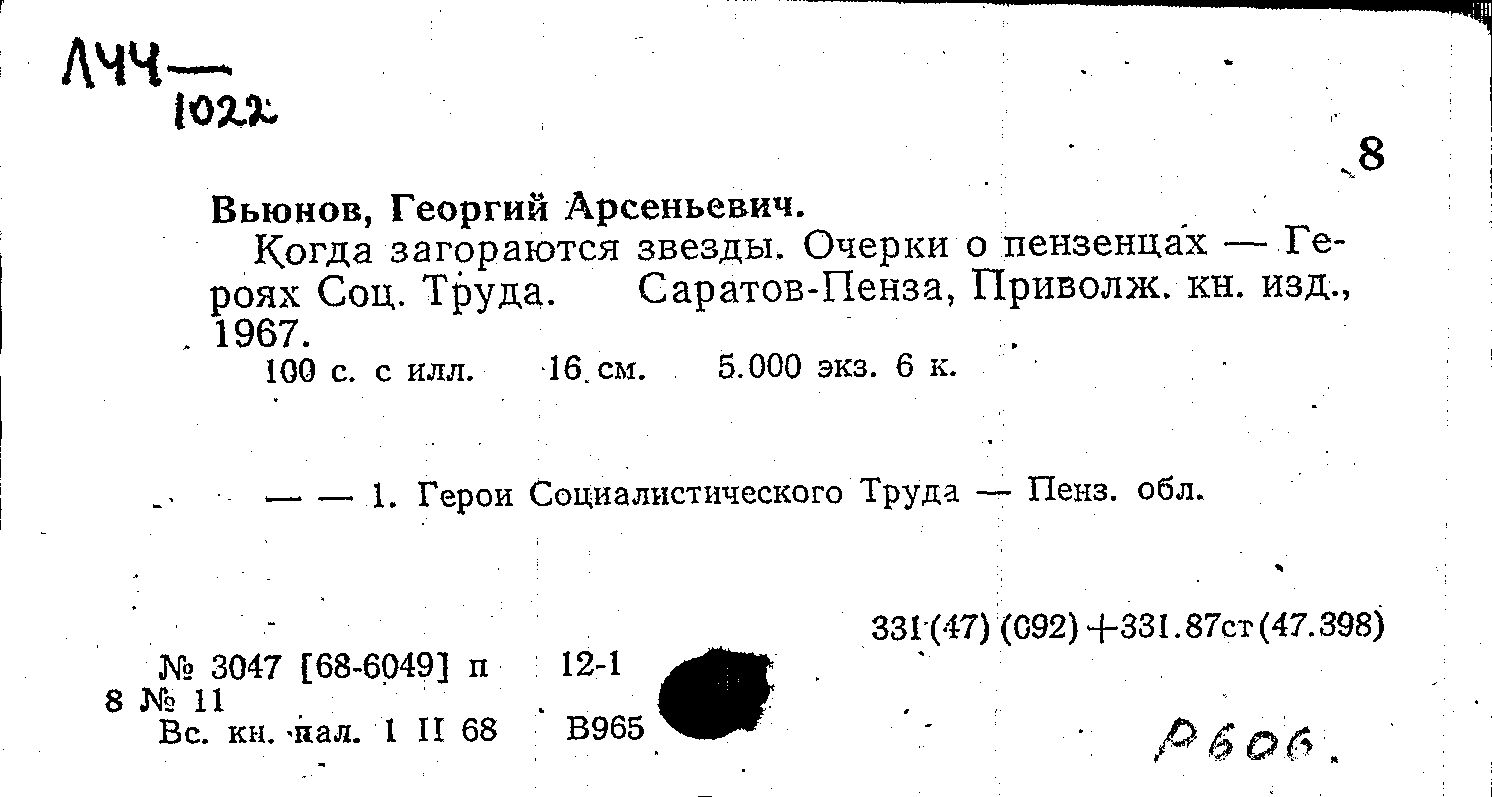 ЛЧЧ—
1022

8

Вьюнов, Георгий Арсеньевич.

Когда загораются звезды. Очерки о пензенцах — Героях Соц. Труда. Саратов-Пенза, Приволж. кн. изд., 1967.

100 с. с илл. 16 см. 5.000 экз. 6 к.

— — 1. Герои Социалистического Труда — Пенз. обл.

331(47)(092)+331.87ст(47.398)

№ 3047 [68-6049] п 12-1
8 № 11
Вс. кн. пал. 1 II 68 В965

Р606.